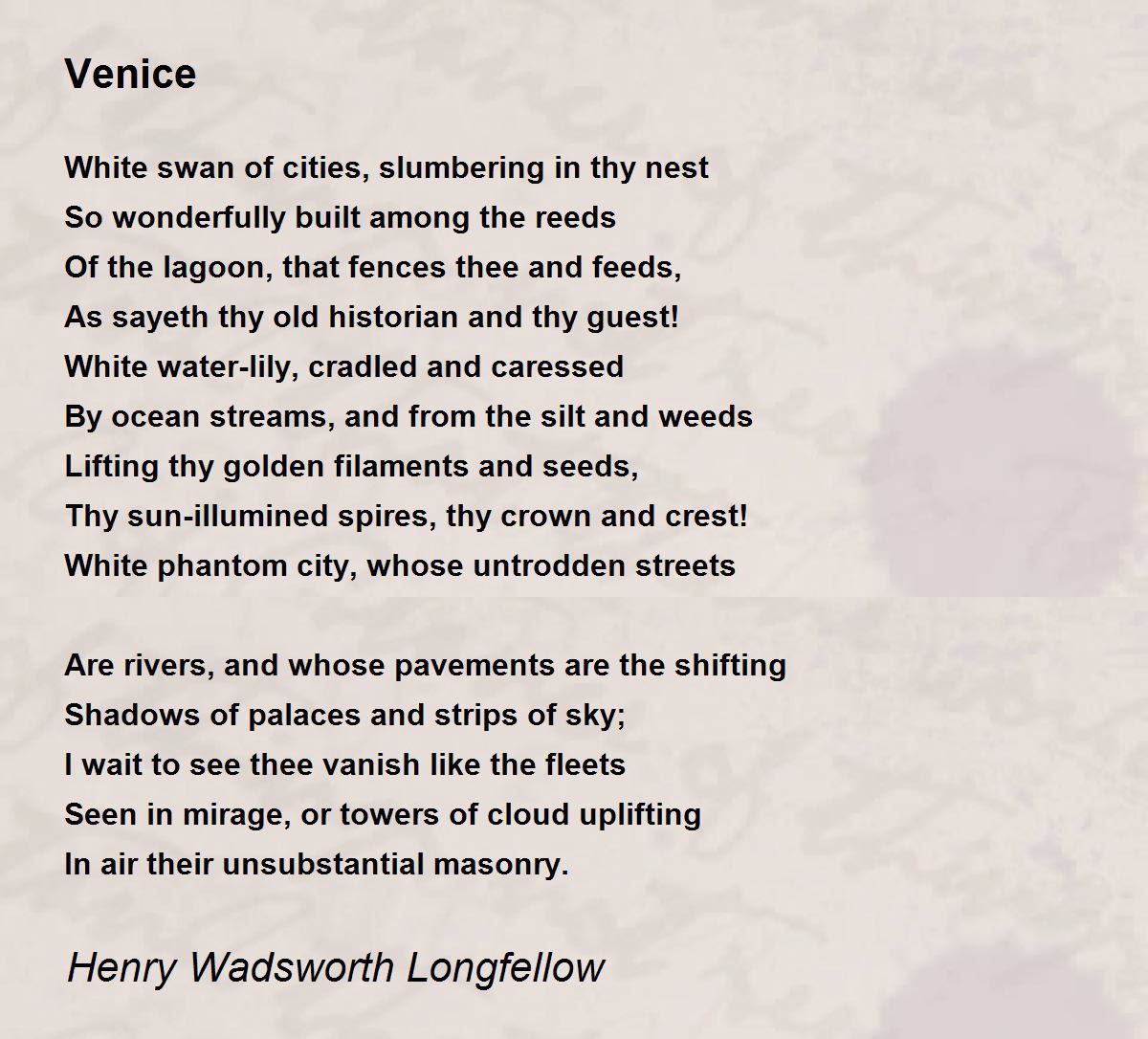 Venice

White swan of cities, slumbering in thy nest
So wonderfully built among the reeds
Of the lagoon, that fences thee and feeds,
As sayeth thy old historian and thy guest!
White water-lily, cradled and caressed
By ocean streams, and from the silt and weeds
Lifting thy golden filaments and seeds,
Thy sun-illumined spires, thy crown and crest!
White phantom city, whose untrodden streets

Are rivers, and whose pavements are the shifting
Shadows of palaces and strips of sky;
I wait to see thee vanish like the fleets
Seen in mirage, or towers of cloud uplifting
In air their unsubstantial masonry.

Henry Wadsworth Longfellow